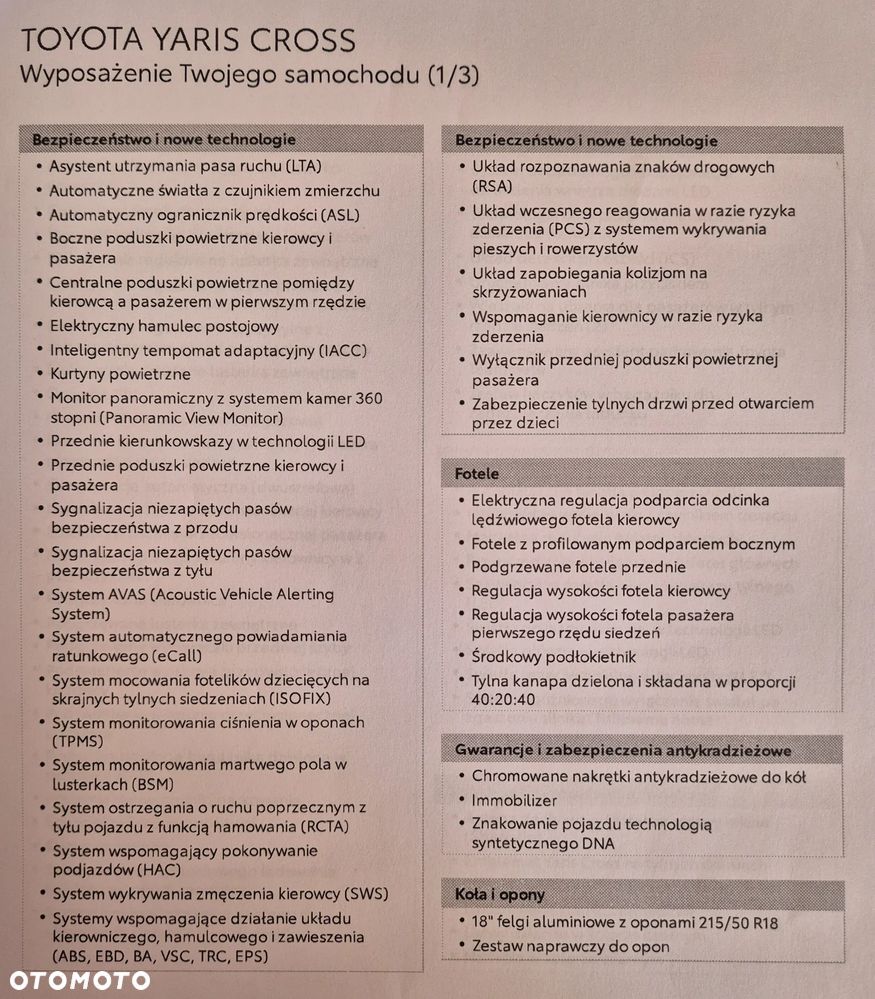 TOYOTA YARIS CROSS
Wyposażenie Twojego samochodu (1/3)

Bezpieczeństwo i nowe technologie
• Asystent utrzymania pasa ruchu (LTA)
• Automatyczne światła z czujnikiem zmierzchu
• Automatyczny ogranicznik prędkości (ASL)
• Boczne poduszki powietrzne kierowcy i pasażera
• Centralne poduszki powietrzne pomiędzy kierowcą a pasażerem w pierwszym rzędzie
• Elektryczny hamulec postojowy
• Inteligentny tempomat adaptacyjny (IACC)
• Kurtyny powietrzne
• Monitor panoramiczny z systemem kamer 360 stopni (Panoramic View Monitor)
• Przednie kierunkowskazy w technologii LED
• Przednie poduszki powietrzne kierowcy i pasażera
• Sygnalizacja niezapiętych pasów bezpieczeństwa z przodu
• Sygnalizacja niezapiętych pasów bezpieczeństwa z tyłu
• System AVAS (Acoustic Vehicle Alerting System)
• System automatycznego powiadamiania ratunkowego (eCall)
• System mocowania fotelików dziecięcych na skrajnych tylnych siedzeniach (ISOFIX)
• System monitorowania ciśnienia w oponach (TPMS)
• System monitorowania martwego pola w lusterkach (BSM)
• System ostrzegania o ruchu poprzecznym z tyłu pojazdu z funkcją hamowania (RCTA)
• System wspomagający pokonywanie podjazdów (HAC)
• System wykrywania zmęczenia kierowcy (SWS)
• Systemy wspomagające działanie układu kierowniczego, hamulcowego i zawieszenia (ABS, EBD, BA, VSC, TRC, EPS)

Bezpieczeństwo i nowe technologie
• Układ rozpoznawania znaków drogowych (RSA)
• Układ wczesnego reagowania w razie ryzyka zderzenia (PCS) z systemem wykrywania pieszych i rowerzystów
• Układ zapobiegania kolizjom na skrzyżowaniach
• Wspomaganie kierownicy w razie ryzyka zderzenia
• Wyłącznik przedniej poduszki powietrznej pasażera
• Zabezpieczenie tylnych drzwi przed otwarciem przez dzieci

Fotele
• Elektryczna regulacja podparcia odcinka lędźwiowego fotela kierowcy
• Fotele z profilowanym podparciem bocznym
• Podgrzewane fotele przednie
• Regulacja wysokości fotela kierowcy
• Regulacja wysokości fotela pasażera pierwszego rzędu siedzeń
• Środkowy podłokietnik
• Tylna kanapa dzielona i składana w proporcji 40:20:40

Gwarancje i zabezpieczenia antykradzieżowe
• Chromowane nakrętki antykradzieżowe do kół
• Immobilizer
• Znakowanie pojazdu technologią syntetycznego DNA

Koła i opony
• 18" felgi aluminiowe z oponami 215/50 R18
• Zestaw naprawczy do opon

OTOMOTO